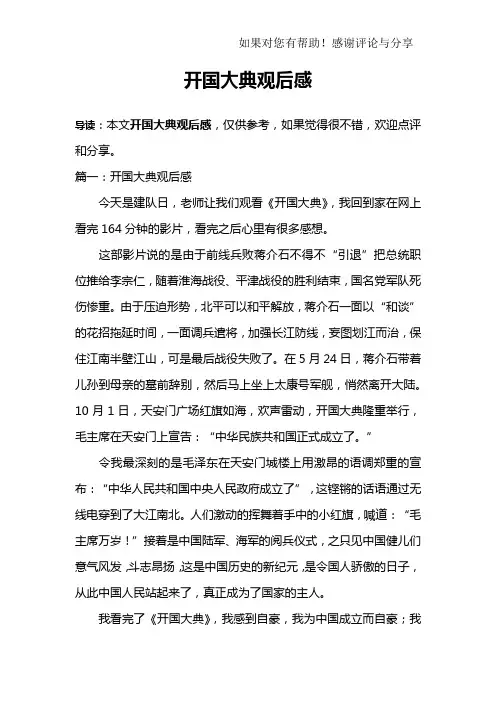 如果对您有帮助！感谢评论与分享

开国大典观后感

导读：本文开国大典观后感，仅供参考，如果觉得很不错，欢迎点评和分享。

篇一：开国大典观后感

今天是建队日，老师让我们观看《开国大典》，我回到家在网上看完 164 分钟的影片，看完之后心里有很多感想。

这部影片说的是由于前线兵败蒋介石不得不“引退”把总统职位推给李宗仁，随着淮海战役、平津战役的胜利结束，国名党军队死伤惨重。由于压迫形势，北平可以和平解放，蒋介石一面以“和谈”的花招拖延时间，一面调兵遣将，加强长江防线，妄图划江而治，保住江南半壁江山，可是最后战役失败了。在 5 月 24 日，蒋介石带着儿孙到母亲的墓前辞别，然后马上坐上太康号军舰，悄然离开大陆。10 月 1 日，天安门广场红旗如海，欢声雷动，开国大典隆重举行，毛主席在天安门上宣告：“中华民族共和国正式成立了。”

令我最深刻的是毛泽东在天安门城楼上用激昂的语调郑重的宣布：“中华人民共和国中央人民政府成立了”，这铿锵的话语通过无线电穿到了大江南北。人们激动的挥舞着手中的小红旗，喊道：“毛主席万岁！”接着是中国陆军、海军的阅兵仪式，之只见中国健儿们意气风发，斗志昂扬，这是中国历史的新纪元，是令国人骄傲的日子，从此中国人民站起来了，真正成为了国家的主人。

我看完了《开国大典》，我感到自豪，我为中国成立而自豪；我